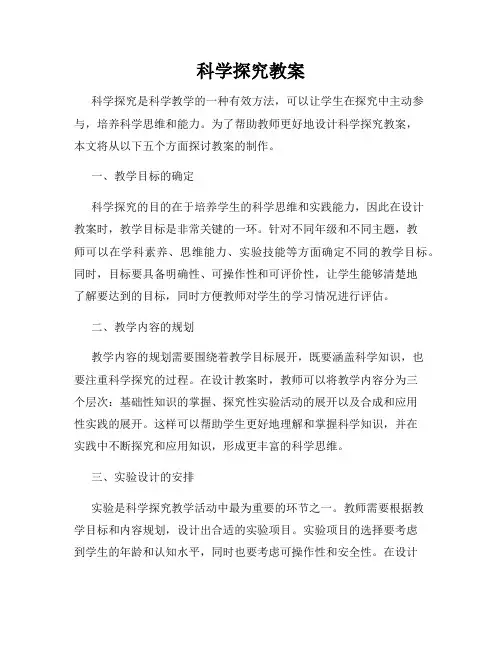 科学探究教案

科学探究是科学教学的一种有效方法，可以让学生在探究中主动参与，培养科学思维和能力。为了帮助教师更好地设计科学探究教案，本文将从以下五个方面探讨教案的制作。

一、教学目标的确定

科学探究的目的在于培养学生的科学思维和实践能力，因此在设计教案时，教学目标是非常关键的一环。针对不同年级和不同主题，教师可以在学科素养、思维能力、实验技能等方面确定不同的教学目标。同时，目标要具备明确性、可操作性和可评价性，让学生能够清楚地了解要达到的目标，同时方便教师对学生的学习情况进行评估。

二、教学内容的规划

教学内容的规划需要围绕着教学目标展开，既要涵盖科学知识，也要注重科学探究的过程。在设计教案时，教师可以将教学内容分为三个层次：基础性知识的掌握、探究性实验活动的展开以及合成和应用性实践的展开。这样可以帮助学生更好地理解和掌握科学知识，并在实践中不断探究和应用知识，形成更丰富的科学思维。

三、实验设计的安排

实验是科学探究教学活动中最为重要的环节之一。教师需要根据教学目标和内容规划，设计出合适的实验项目。实验项目的选择要考虑到学生的年龄和认知水平，同时也要考虑可操作性和安全性。在设计